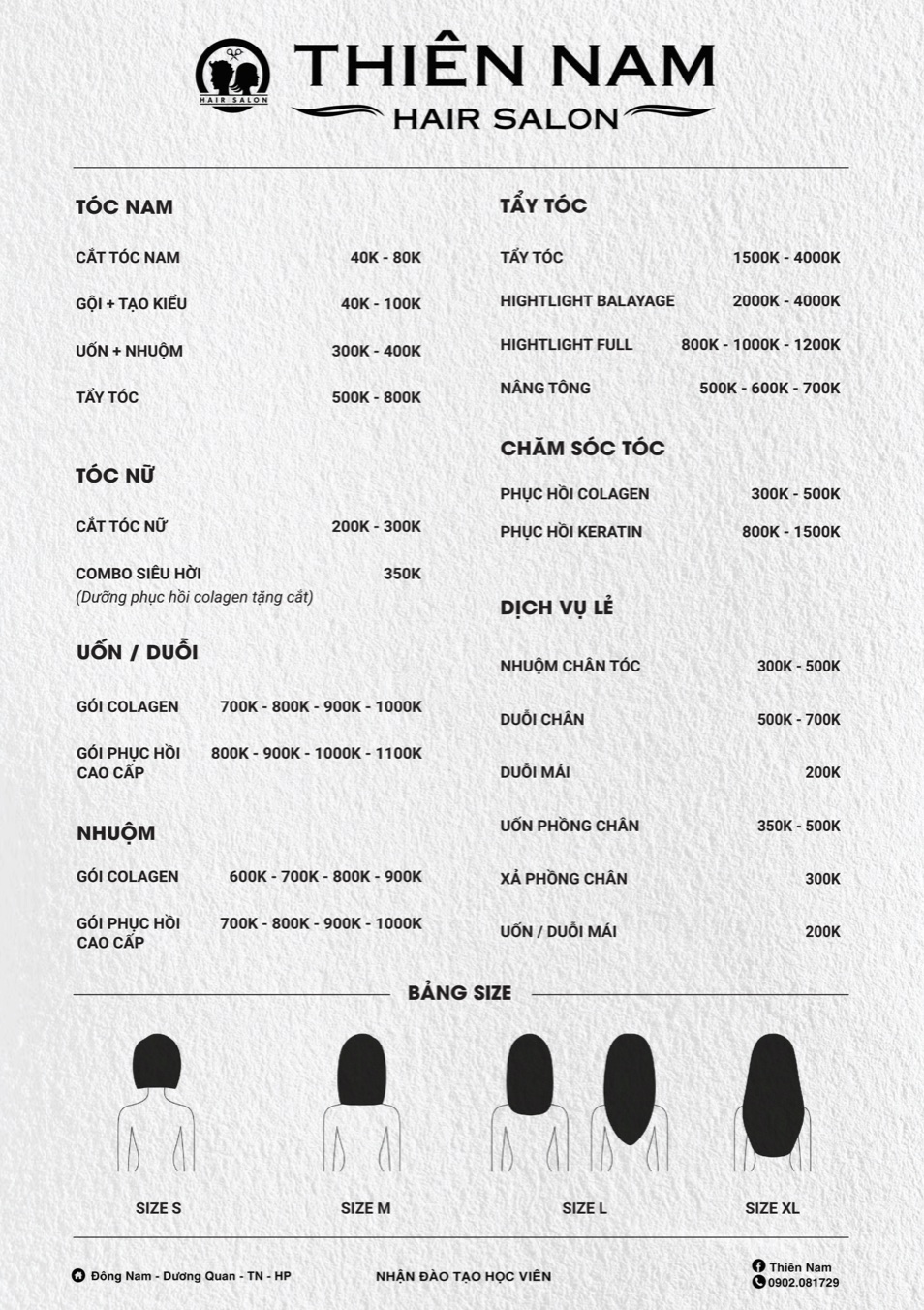 HAIR SALON

THIÊN NAM
HAIR SALON

TÓC NAM

CẮT TÓC NAM 40K - 80K

GỘI + TẠO KIỂU 40K - 100K

UỐN + NHUỘM 300K - 400K

TẨY TÓC 500K - 800K

TÓC NỮ

CẮT TÓC NỮ 200K - 300K

COMBO SIÊU HỜI 350K
(Dưỡng phục hồi colagen tặng cắt)

UỐN / DUỖI

GÓI COLAGEN 700K - 800K - 900K - 1000K

GÓI PHỤC HỒI CAO CẤP 800K - 900K - 1000K - 1100K

NHUỘM

GÓI COLAGEN 600K - 700K - 800K - 900K

GÓI PHỤC HỒI CAO CẤP 700K - 800K - 900K - 1000K

TẨY TÓC

TẨY TÓC 1500K - 4000K

HIGHTLIGHT BALAYAGE 2000K - 4000K

HIGHTLIGHT FULL 800K - 1000K - 1200K

NÂNG TÔNG 500K - 600K - 700K

CHĂM SÓC TÓC

PHỤC HỒI COLAGEN 300K - 500K

PHỤC HỒI KERATIN 800K - 1500K

DỊCH VỤ LẺ

NHUỘM CHÂN TÓC 300K - 500K

DUỖI CHÂN 500K - 700K

DUỖI MÁI 200K

UỐN PHỒNG CHÂN 350K - 500K

XẢ PHỒNG CHÂN 300K

UỐN / DUỖI MÁI 200K

BẢNG SIZE

SIZE S

SIZE M

SIZE L

SIZE XL

Đông Nam - Dương Quan - TN - HP

NHẬN ĐÀO TẠO HỌC VIÊN

Thiên Nam
0902.081729